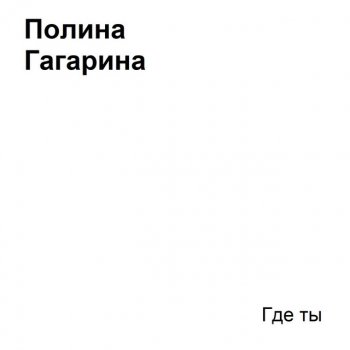 Полина
Гагарина

Где ты